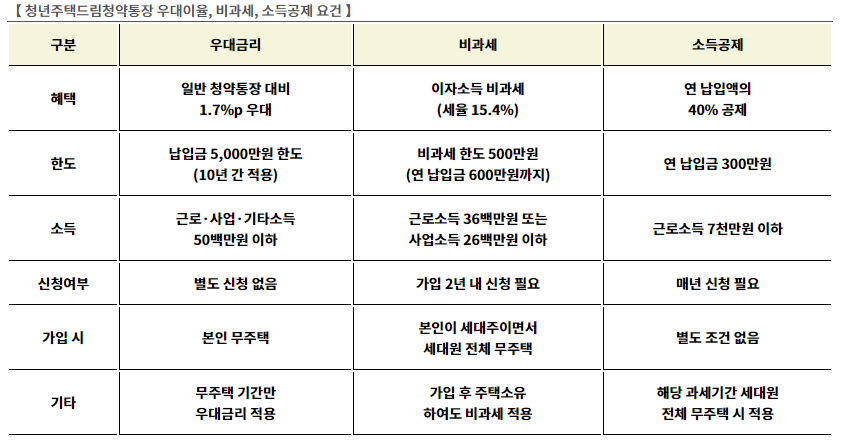 【 청년주택드림청약통장 우대이율, 비과세, 소득공제 요건 】

| 구분 | 우대금리 | 비과세 | 소득공제 |
|---|---|---|---|
| 혜택 | 일반 청약통장 대비 1.7%p 우대 | 이자소득 비과세 (세율 15.4%) | 연 납입액의 40% 공제 |
| 한도 | 납입금 5,000만원 한도 (10년 간 적용) | 비과세 한도 500만원 (연 납입금 600만원까지) | 연 납입금 300만원 |
| 소득 | 근로·사업·기타소득 50백만원 이하 | 근로소득 36백만원 또는 사업소득 26백만원 이하 | 근로소득 7천만원 이하 |
| 신청여부 | 별도 신청 없음 | 가입 2년 내 신청 필요 | 매년 신청 필요 |
| 가입 시 | 본인 무주택 | 본인이 세대주이면서 세대원 전체 무주택 | 별도 조건 없음 |
| 기타 | 무주택 기간만 우대금리 적용 | 가입 후 주택소유 하여도 비과세 적용 | 해당 과세기간 세대원 전체 무주택 시 적용 |